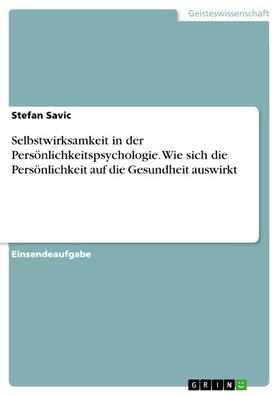 Geisteswissenschaft

Stefan Savic

Selbstwirksamkeit in der Persönlichkeitspsychologie. Wie sich die Persönlichkeit auf die Gesundheit auswirkt

Einsendeaufgabe

GRIN